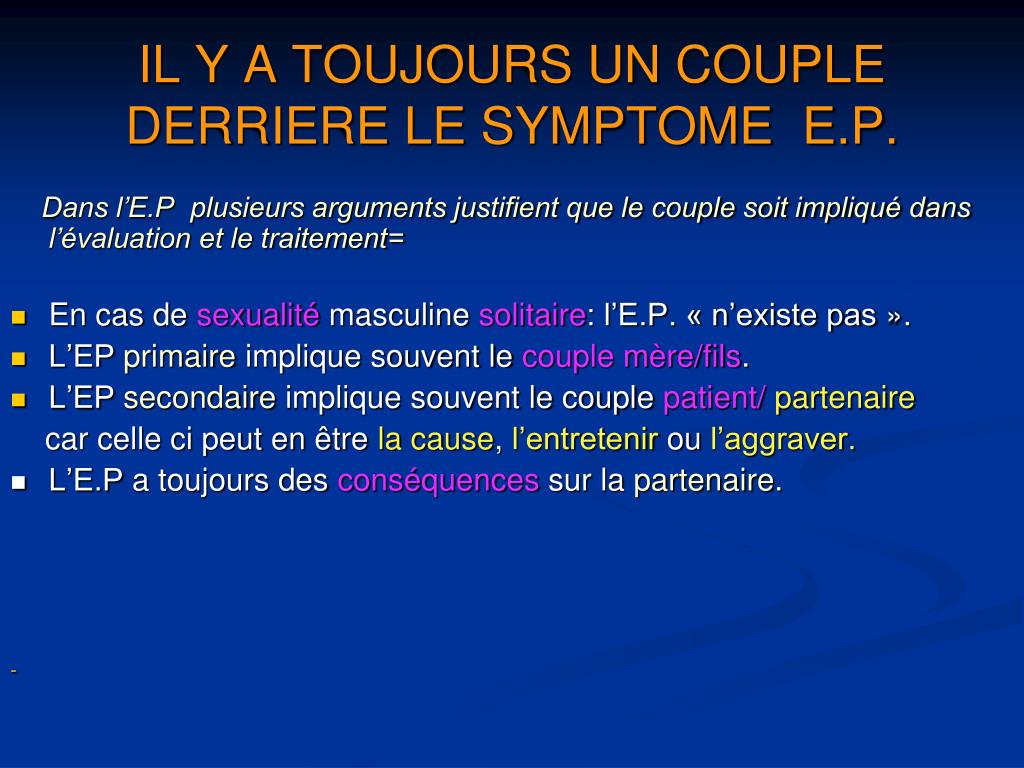 IL Y A TOUJOURS UN COUPLE DERRIERE LE SYMPTOME E.P.

Dans l’E.P plusieurs arguments justifient que le couple soit impliqué dans l’évaluation et le traitement=

- En cas de sexualité masculine solitaire: l’E.P. « n’existe pas ».
- L’EP primaire implique souvent le couple mère/fils.
- L’EP secondaire implique souvent le couple patient/ partenaire car celle ci peut en être la cause, l’entretenir ou l’aggraver.
- L’E.P a toujours des conséquences sur la partenaire.

-